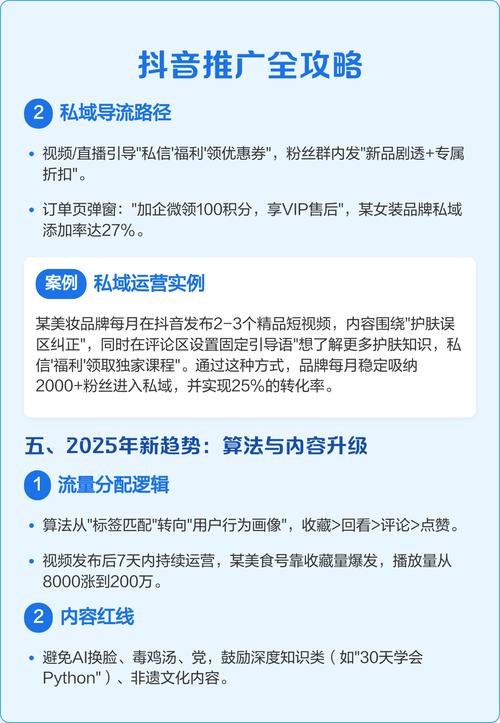 抖音推广全攻略

2 私域导流路径

• 视频/直播引导"私信'福利'领优惠券"，粉丝群内发"新品剧透+专属折扣"。

• 订单页弹窗："加企微领100积分，享VIP售后"，某女装品牌私域添加率达27%。

案例 私域运营实例

某美妆品牌每月在抖音发布2-3个精品短视频，内容围绕"护肤误区纠正"，同时在评论区设置固定引导语"想了解更多护肤知识，私信'福利'领取独家课程"。通过这种方式，品牌每月稳定吸纳2000+粉丝进入私域，并实现25%的转化率。

五、2025年新趋势：算法与内容升级

1 流量分配逻辑

• 算法从"标签匹配"转向"用户行为画像"，收藏>回看>评论>点赞。

• 视频发布后7天内持续运营，某美食号靠收藏量爆发，播放量从8000涨到200万。

2 内容红线

• 避免AI换脸、毒鸡汤、党，鼓励深度知识类（如"30天学会Python"）、非遗文化内容。